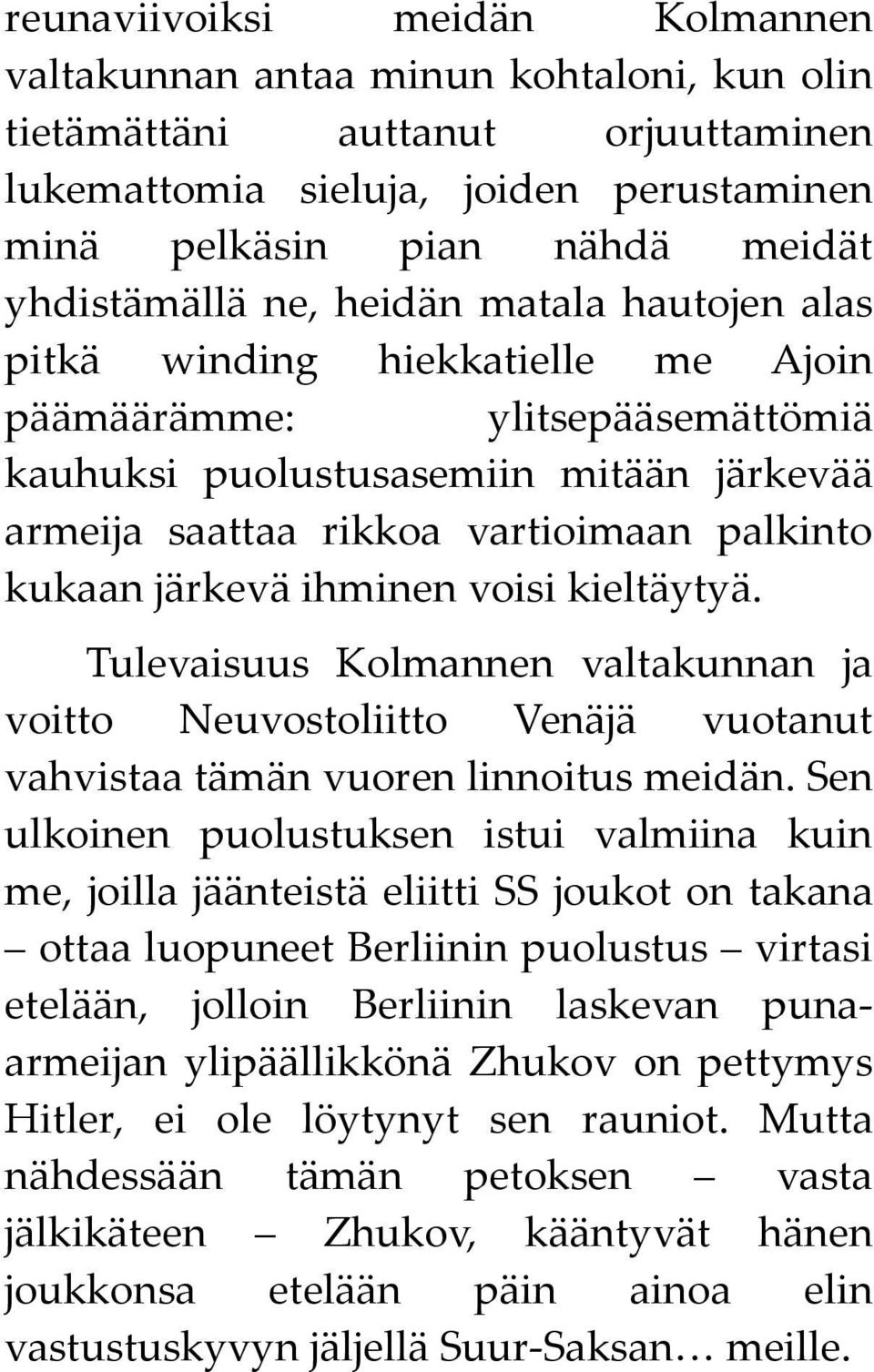 reunaviivoiksi meidän Kolmannen valtakunnan antaa minun kohtaloni, kun olin tietämättäni auttanut orjuuttaminen lukemattomia sieluja, joiden perustaminen minä pelkäsin pian nähdä meidät yhdistämällä ne, heidän matala hautojen alas pitkä winding hiekkatielle me Ajoin päämäärämme: ylitsepääsemättömiä kauhuksi puolustusasemiin mitään järkevää armeija saattaa rikkoa vartioimaan palkinto kukaan järkevä ihminen voisi kieltäytyä.

Tulevaisuus Kolmannen valtakunnan ja voitto Neuvostoliitto Venäjä vuotanut vahvistaa tämän vuoren linnoitus meidän. Sen ulkoinen puolustuksen istui valmiina kuin me, joilla jäänteistä eliitti SS joukot on takana – ottaa luopuneet Berliinin puolustus – virtasi etelään, jolloin Berliinin laskevan punaarmeijan ylipäällikkönä Zhukov on pettymys Hitler, ei ole löytynyt sen rauniot. Mutta nähdessään tämän petoksen – vasta jälkikäteen – Zhukov, kääntyvät hänen joukkonsa etelään päin ainoa elin vastustuskyvyn jäljellä Suur-Saksan… meille.